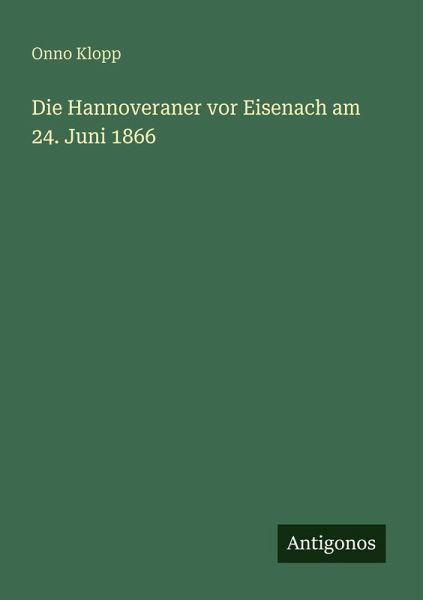 Onno Klopp

Die Hannoveraner vor Eisenach am 24. Juni 1866

Antigonos